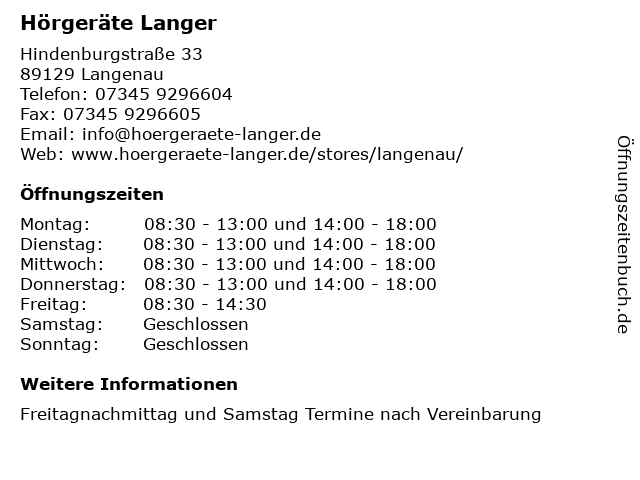 Hörgeräte Langer

Hindenburgstraße 33
89129 Langenau
Telefon: 07345 9296604
Fax: 07345 9296605
Email: info@hoergeraete-langer.de
Web: www.hoergeraete-langer.de/stores/langenau/

Öffnungszeiten

| | |
|---|---|
| Montag: | 08:30 - 13:00 und 14:00 - 18:00 |
| Dienstag: | 08:30 - 13:00 und 14:00 - 18:00 |
| Mittwoch: | 08:30 - 13:00 und 14:00 - 18:00 |
| Donnerstag: | 08:30 - 13:00 und 14:00 - 18:00 |
| Freitag: | 08:30 - 14:30 |
| Samstag: | Geschlossen |
| Sonntag: | Geschlossen |

Weitere Informationen

Freitagnachmittag und Samstag Termine nach Vereinbarung

Öffnungszeitenbuch.de